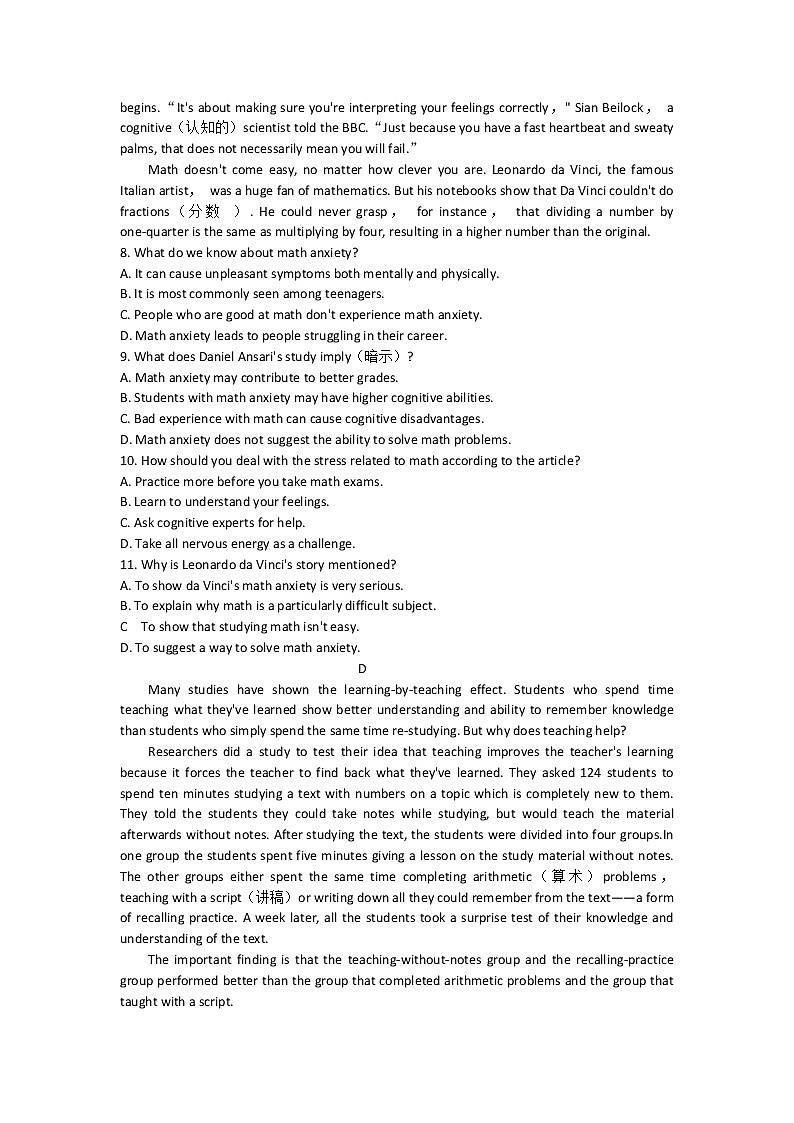 begins. “It's about making sure you're interpreting your feelings correctly，" Sian Beilock， a cognitive（认知的）scientist told the BBC. “Just because you have a fast heartbeat and sweaty palms, that does not necessarily mean you will fail.”

Math doesn't come easy, no matter how clever you are. Leonardo da Vinci, the famous Italian artist， was a huge fan of mathematics. But his notebooks show that Da Vinci couldn't do fractions（分数 ）. He could never grasp， for instance， that dividing a number by one-quarter is the same as multiplying by four, resulting in a higher number than the original.

8. What do we know about math anxiety?
A. It can cause unpleasant symptoms both mentally and physically.
B. It is most commonly seen among teenagers.
C. People who are good at math don't experience math anxiety.
D. Math anxiety leads to people struggling in their career.
9. What does Daniel Ansari's study imply（暗示）?
A. Math anxiety may contribute to better grades.
B. Students with math anxiety may have higher cognitive abilities.
C. Bad experience with math can cause cognitive disadvantages.
D. Math anxiety does not suggest the ability to solve math problems.
10. How should you deal with the stress related to math according to the article?
A. Practice more before you take math exams.
B. Learn to understand your feelings.
C. Ask cognitive experts for help.
D. Take all nervous energy as a challenge.
11. Why is Leonardo da Vinci's story mentioned?
A. To show da Vinci's math anxiety is very serious.
B. To explain why math is a particularly difficult subject.
C To show that studying math isn't easy.
D. To suggest a way to solve math anxiety.

D

Many studies have shown the learning-by-teaching effect. Students who spend time teaching what they've learned show better understanding and ability to remember knowledge than students who simply spend the same time re-studying. But why does teaching help?

Researchers did a study to test their idea that teaching improves the teacher's learning because it forces the teacher to find back what they've learned. They asked 124 students to spend ten minutes studying a text with numbers on a topic which is completely new to them. They told the students they could take notes while studying, but would teach the material afterwards without notes. After studying the text, the students were divided into four groups.In one group the students spent five minutes giving a lesson on the study material without notes. The other groups either spent the same time completing arithmetic（算术） problems， teaching with a script（讲稿）or writing down all they could remember from the text——a form of recalling practice. A week later, all the students took a surprise test of their knowledge and understanding of the text.

The important finding is that the teaching-without-notes group and the recalling-practice group performed better than the group that completed arithmetic problems and the group that taught with a script.